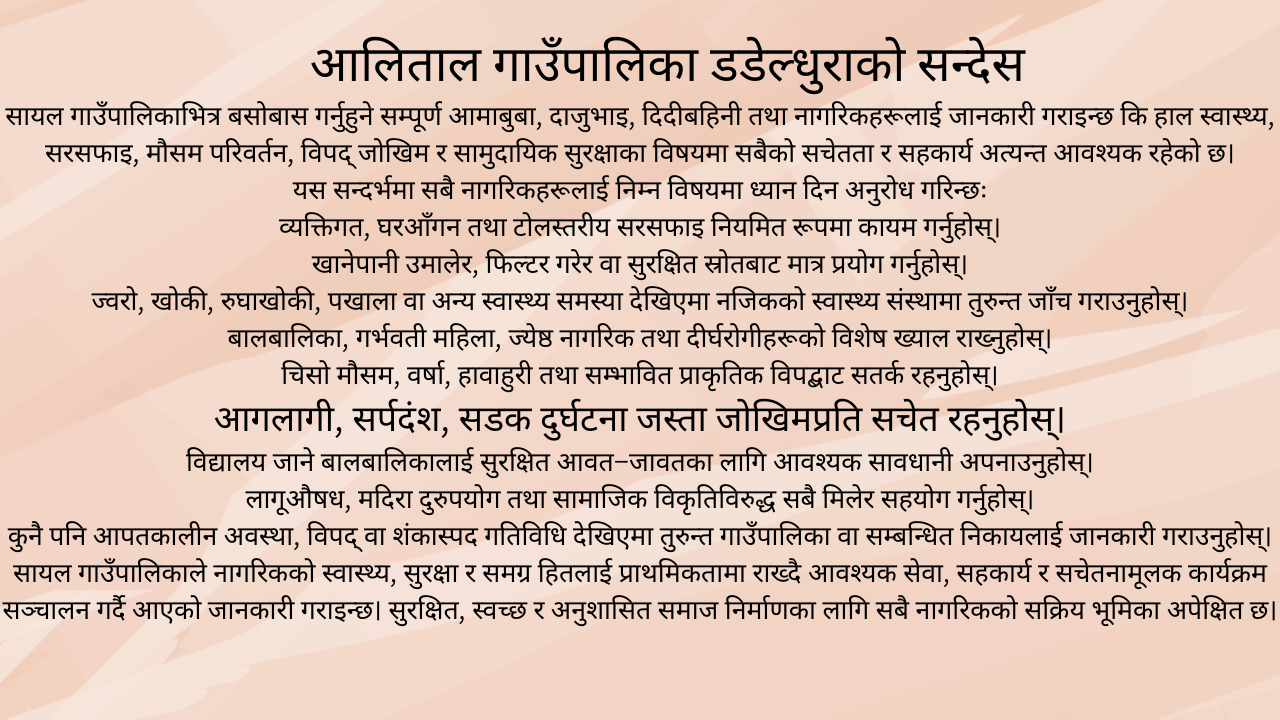 आलिताल गाउँपालिका डडेल्धुराको सन्देस

सायल गाउँपालिकाभित्र बसोबास गर्नुहुने सम्पूर्ण आमाबुबा, दाजुभाइ, दिदीबहिनी तथा नागरिकहरूलाई जानकारी गराइन्छ कि हाल स्वास्थ्य, सरसफाइ, मौसम परिवर्तन, विपद् जोखिम र सामुदायिक सुरक्षाका विषयमा सबैको सचेतता र सहकार्य अत्यन्त आवश्यक रहेको छ।

यस सन्दर्भमा सबै नागरिकहरूलाई निम्न विषयमा ध्यान दिन अनुरोध गरिन्छः

व्यक्तिगत, घरआँगन तथा टोलस्तरीय सरसफाइ नियमित रूपमा कायम गर्नुहोस्।

खानेपानी उमालेर, फिल्टर गरेर वा सुरक्षित स्रोतबाट मात्र प्रयोग गर्नुहोस्।

ज्वरो, खोकी, रुघाखोकी, पखाला वा अन्य स्वास्थ्य समस्या देखिएमा नजिकको स्वास्थ्य संस्थामा तुरुन्त जाँच गराउनुहोस्।

बालबालिका, गर्भवती महिला, ज्येष्ठ नागरिक तथा दीर्घरोगीहरूको विशेष ख्याल राख्नुहोस्।

चिसो मौसम, वर्षा, हावाहुरी तथा सम्भावित प्राकृतिक विपद्बाट सतर्क रहनुहोस्।

आगलागी, सर्पदंश, सडक दुर्घटना जस्ता जोखिमप्रति सचेत रहनुहोस्।

विद्यालय जाने बालबालिकालाई सुरक्षित आवत–जावतका लागि आवश्यक सावधानी अपनाउनुहोस्।

लागूऔषध, मदिरा दुरुपयोग तथा सामाजिक विकृतिविरुद्ध सबै मिलेर सहयोग गर्नुहोस्।

कुनै पनि आपतकालीन अवस्था, विपद् वा शंकास्पद गतिविधि देखिएमा तुरुन्त गाउँपालिका वा सम्बन्धित निकायलाई जानकारी गराउनुहोस्।

सायल गाउँपालिकाले नागरिकको स्वास्थ्य, सुरक्षा र समग्र हितलाई प्राथमिकतामा राख्दै आवश्यक सेवा, सहकार्य र सचेतनामूलक कार्यक्रम सञ्चालन गर्दै आएको जानकारी गराइन्छ। सुरक्षित, स्वच्छ र अनुशासित समाज निर्माणका लागि सबै नागरिकको सक्रिय भूमिका अपेक्षित छ।